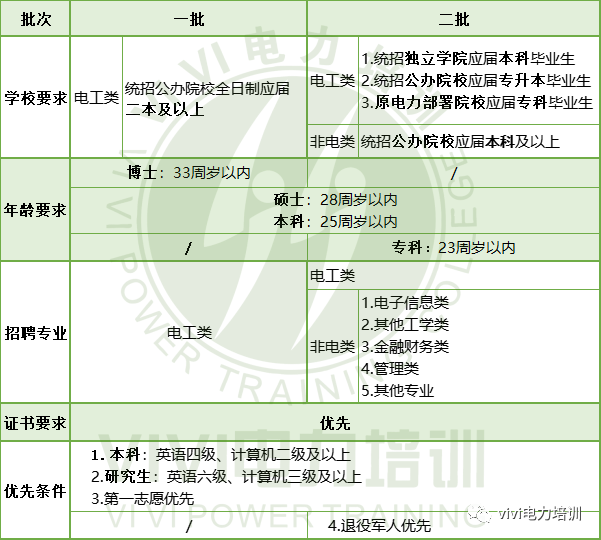 | 批次 | 一批 | | 二批 | |
|---|---|---|---|---|
| 学校要求 | 电工类 | 统招公办院校全日制应届二本及以上 | 电工类 | 1.统招独立学院应届本科毕业生 2.统招公办院校应届专升本毕业生 3.原电力部署院校应届专科毕业生 |
| | | | 非电类 | 统招公办院校应届本科及以上 |
| 年龄要求 | 博士：33周岁以内 | | / | |
| | 硕士：28周岁以内 本科：25周岁以内 | | | |
| | / | | 专科：23周岁以内 | |
| 招聘专业 | 电工类 | | 电工类 | |
| | | | 非电类 | 1.电子信息类 2.其他工学类 3.金融财务类 4.管理类 5.其他专业 |
| 证书要求 | 优先 | | | |
| 优先条件 | 1. 本科：英语四级、计算机二级及以上 2.研究生：英语六级、计算机三级及以上 3.第一志愿优先 | | | |
| | / | | 4.退役军人优先 | |

VIVI电力培训
VIVI POWER TRAINING COLLEGE
VIVI电力培训
VIVI POWER TRAINING
vivi电力培训